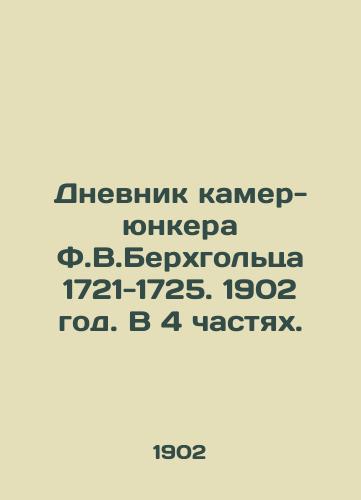 Дневник камер-юнкера Ф.В.Берхгольца 1721-1725. 1902 год. В 4 частях.

1902